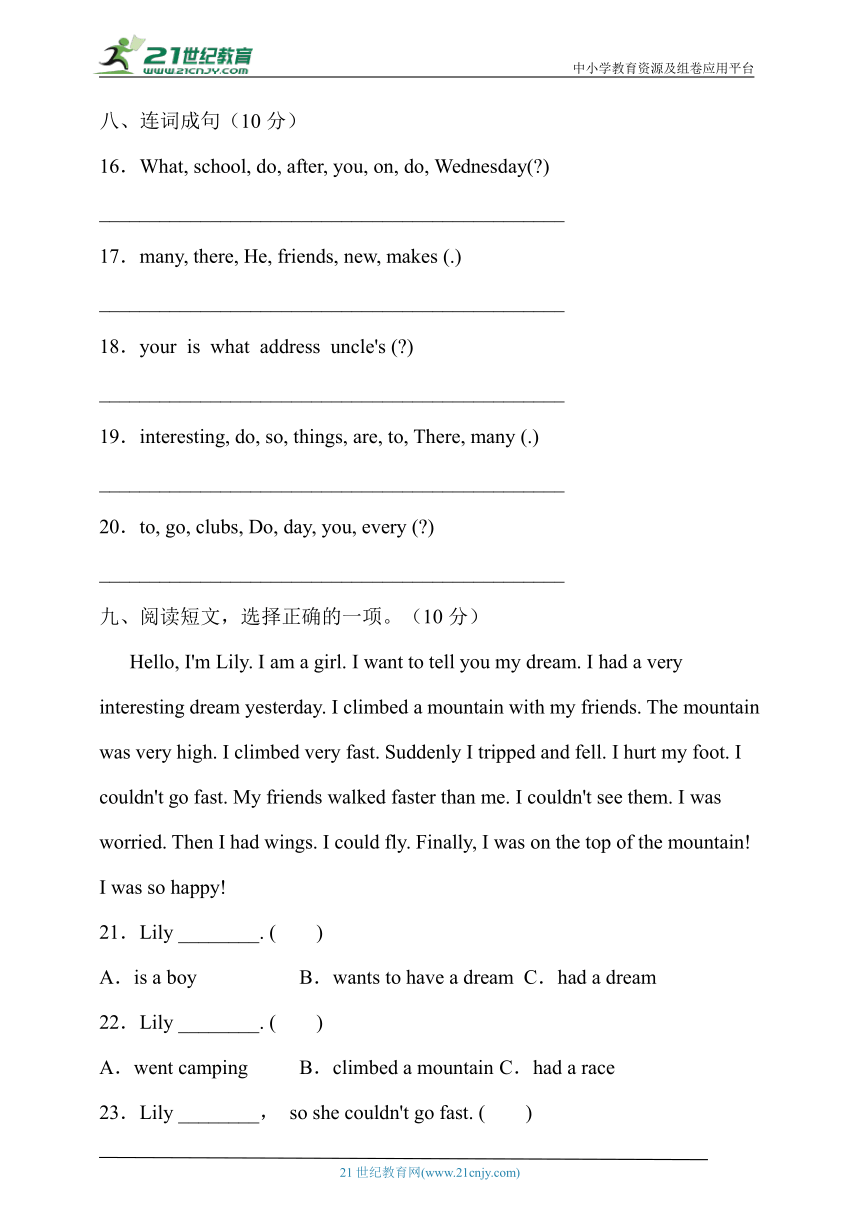 21世纪教育
www.21cnjy.com

中小学教育资源及组卷应用平台

八、连词成句（10 分）

16．What, school, do, after, you, on, do, Wednesday(?)

________________________________________________

17．many, there, He, friends, new, makes (.)

________________________________________________

18．your is what address uncle's (?)

________________________________________________

19．interesting, do, so, things, are, to, There, many (.)

________________________________________________

20．to, go, clubs, Do, day, you, every (?)

________________________________________________

九、阅读短文，选择正确的一项。（10 分）

Hello, I'm Lily. I am a girl. I want to tell you my dream. I had a very interesting dream yesterday. I climbed a mountain with my friends. The mountain was very high. I climbed very fast. Suddenly I tripped and fell. I hurt my foot. I couldn't go fast. My friends walked faster than me. I couldn't see them. I was worried. Then I had wings. I could fly. Finally, I was on the top of the mountain! I was so happy!

21．Lily ________. (　　)

A．is a boy　B．wants to have a dream　C．had a dream

22．Lily ________. (　　)

A．went camping　B．climbed a mountain　C．had a race

23．Lily ________， so she couldn't go fast. (　　)

21 世纪教育网(www.21cnjy.com)